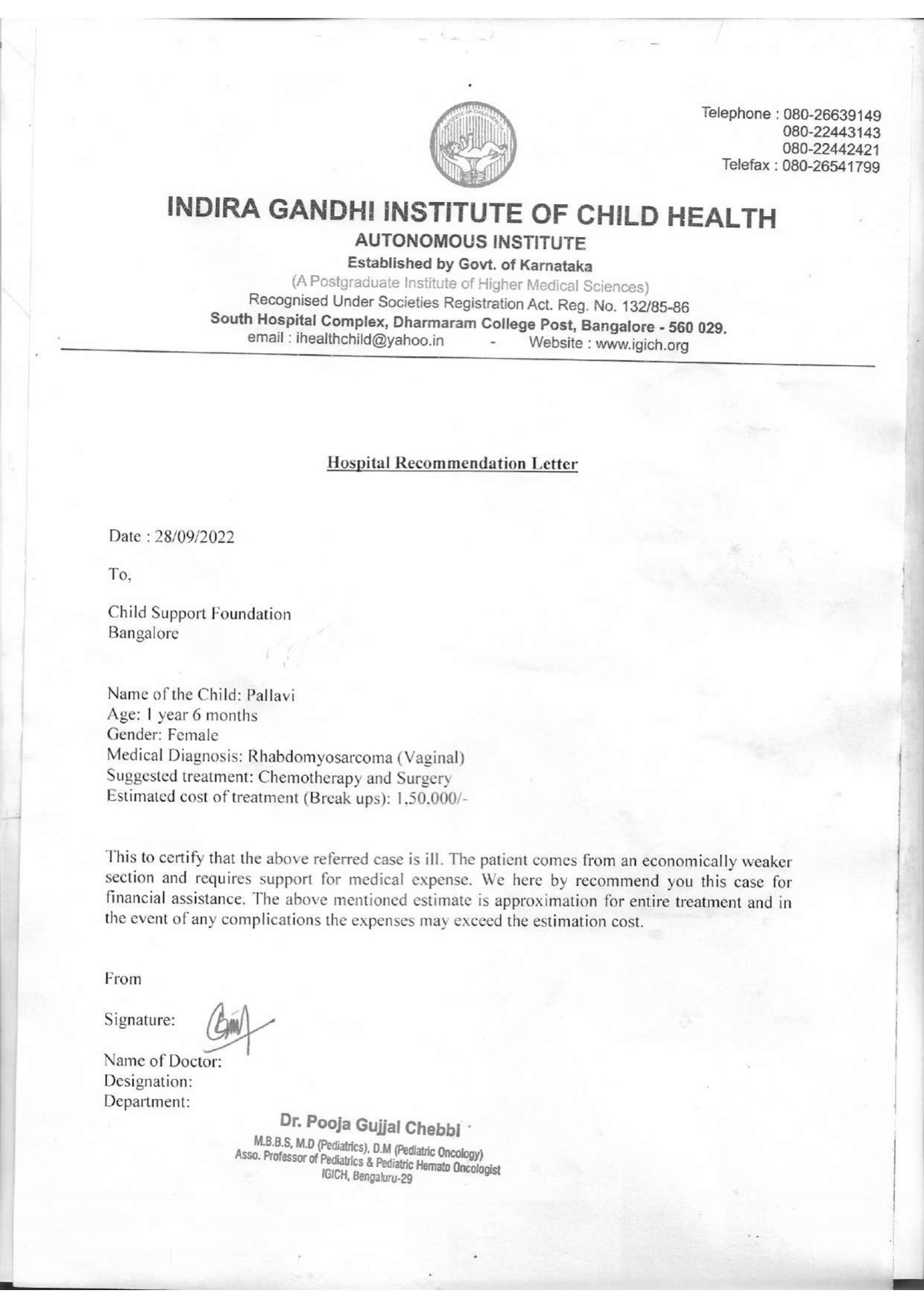 Telephone : 080-26639149
080-22443143
080-22442421
Telefax : 080-26541799

INDIRA GANDHI INSTITUTE OF CHILD HEALTH
AUTONOMOUS INSTITUTE
Established by Govt. of Karnataka
(A Postgraduate Institute of Higher Medical Sciences)
Recognised Under Societies Registration Act. Reg. No. 132/85-86
South Hospital Complex, Dharmaram College Post, Bangalore - 560 029.
email : ihealthchild@yahoo.in - Website : www.igich.org

Hospital Recommendation Letter

Date : 28/09/2022

To,

Child Support Foundation
Bangalore

Name of the Child: Pallavi
Age: 1 year 6 months
Gender: Female
Medical Diagnosis: Rhabdomyosarcoma (Vaginal)
Suggested treatment: Chemotherapy and Surgery
Estimated cost of treatment (Break ups): 1,50,000/-

This to certify that the above referred case is ill. The patient comes from an economically weaker section and requires support for medical expense. We here by recommend you this case for financial assistance. The above mentioned estimate is approximation for entire treatment and in the event of any complications the expenses may exceed the estimation cost.

From

Signature:

Name of Doctor:
Designation:
Department:

Dr. Pooja Gujjal Chebbi
M.B.B.S, M.D (Pediatrics), D.M (Pediatric Oncology)
Asso. Professor of Pediatrics & Pediatric Hemato Oncologist
IGICH, Bengaluru-29